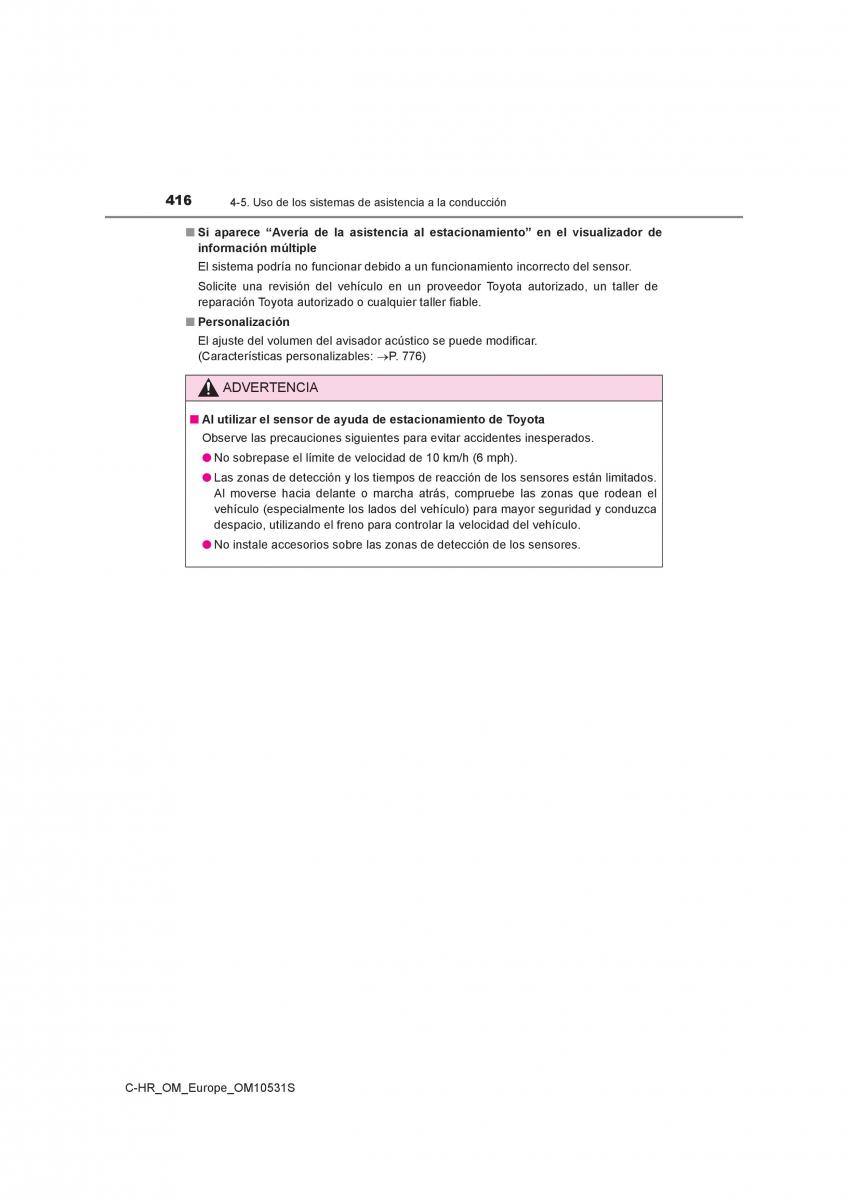 416 4-5. Uso de los sistemas de asistencia a la conducción

■ Si aparece “Avería de la asistencia al estacionamiento” en el visualizador de información múltiple

El sistema podría no funcionar debido a un funcionamiento incorrecto del sensor.

Solicite una revisión del vehículo en un proveedor Toyota autorizado, un taller de reparación Toyota autorizado o cualquier taller fiable.

■ Personalización

El ajuste del volumen del avisador acústico se puede modificar.
(Características personalizables: →P. 776)

ADVERTENCIA

■ Al utilizar el sensor de ayuda de estacionamiento de Toyota

Observe las precauciones siguientes para evitar accidentes inesperados.

● No sobrepase el límite de velocidad de 10 km/h (6 mph).

● Las zonas de detección y los tiempos de reacción de los sensores están limitados. Al moverse hacia delante o marcha atrás, compruebe las zonas que rodean el vehículo (especialmente los lados del vehículo) para mayor seguridad y conduzca despacio, utilizando el freno para controlar la velocidad del vehículo.

● No instale accesorios sobre las zonas de detección de los sensores.

C-HR_OM_Europe_OM10531S